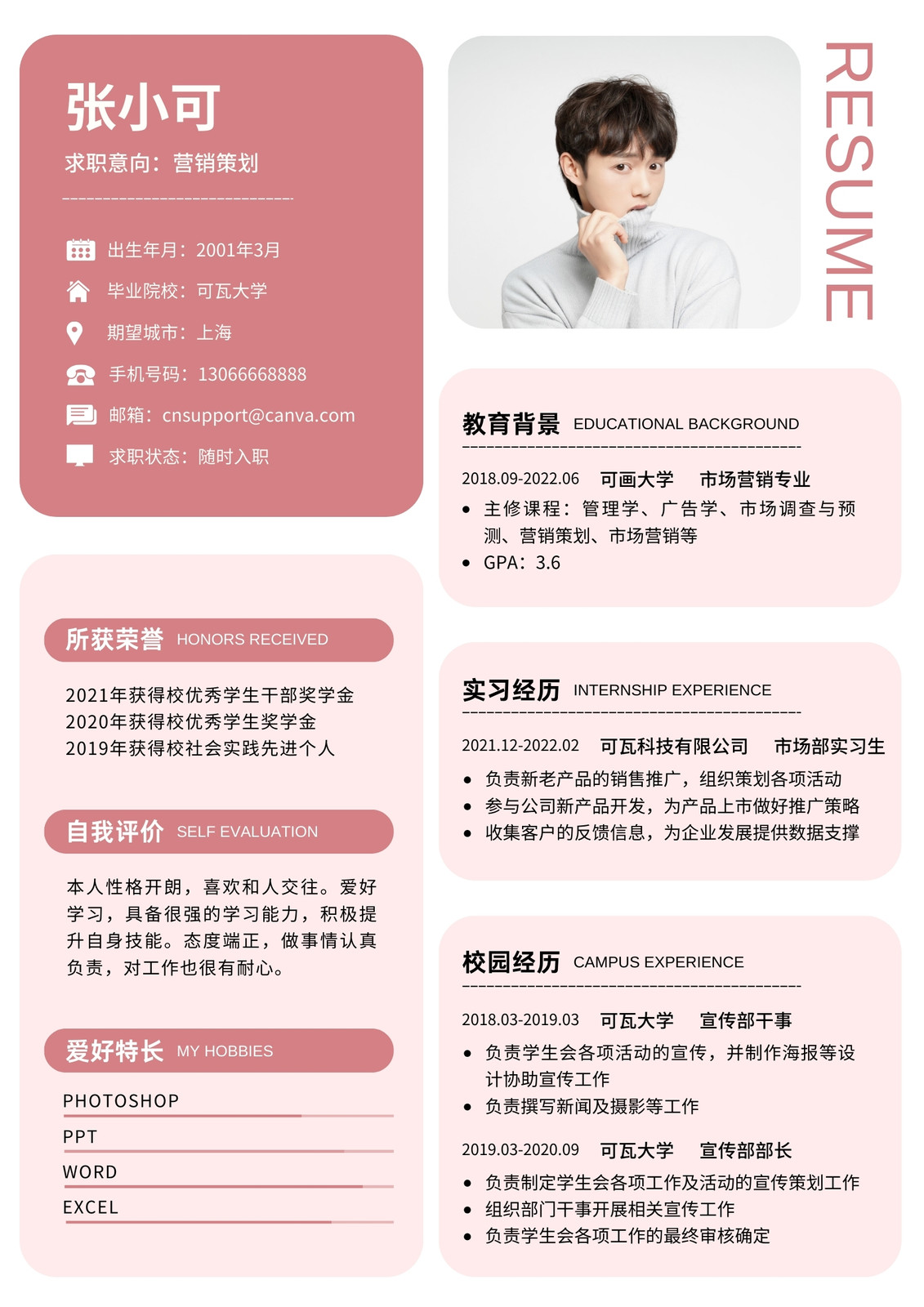 张小可

求职意向：营销策划

出生年月：2001年3月
毕业院校：可瓦大学
期望城市：上海
手机号码：13066668888
邮箱：cnsupport@canva.com
求职状态：随时入职

所获荣誉 HONORS RECEIVED

2021年获得校优秀学生干部奖学金
2020年获得校优秀学生奖学金
2019年获得校社会实践先进个人

自我评价 SELF EVALUATION

本人性格开朗，喜欢和人交往。爱好学习，具备很强的学习能力，积极提升自身技能。态度端正，做事情认真负责，对工作也很有耐心。

爱好特长 MY HOBBIES

PHOTOSHOP
PPT
WORD
EXCEL

RESUME

教育背景 EDUCATIONAL BACKGROUND

2018.09-2022.06 可画大学 市场营销专业
• 主修课程：管理学、广告学、市场调查与预测、营销策划、市场营销等
• GPA：3.6

实习经历 INTERNSHIP EXPERIENCE

2021.12-2022.02 可瓦科技有限公司 市场部实习生
• 负责新老产品的销售推广，组织策划各项活动
• 参与公司新产品开发，为产品上市做好推广策略
• 收集客户的反馈信息，为企业发展提供数据支撑

校园经历 CAMPUS EXPERIENCE

2018.03-2019.03 可瓦大学 宣传部干事
• 负责学生会各项活动的宣传，并制作海报等设计协助宣传工作
• 负责撰写新闻及摄影等工作

2019.03-2020.09 可瓦大学 宣传部部长
• 负责制定学生会各项工作及活动的宣传策划工作
• 组织部门干事开展相关宣传工作
• 负责学生会各项工作的最终审核确定